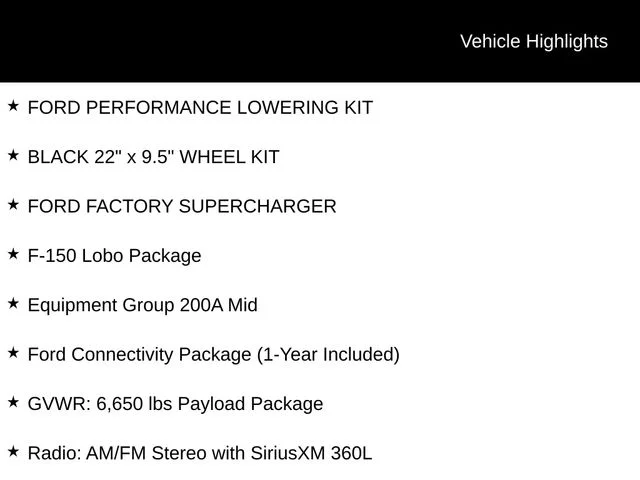 Vehicle Highlights

★ FORD PERFORMANCE LOWERING KIT

★ BLACK 22" x 9.5" WHEEL KIT

★ FORD FACTORY SUPERCHARGER

★ F-150 Lobo Package

★ Equipment Group 200A Mid

★ Ford Connectivity Package (1-Year Included)

★ GVWR: 6,650 lbs Payload Package

★ Radio: AM/FM Stereo with SiriusXM 360L